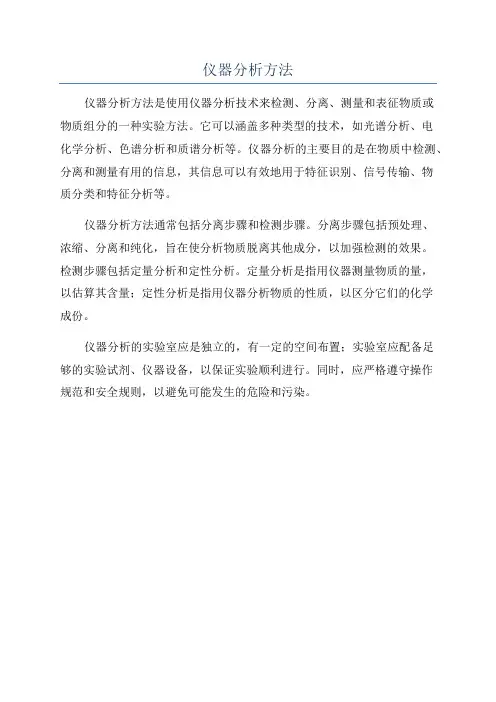 仪器分析方法

仪器分析方法是使用仪器分析技术来检测、分离、测量和表征物质或物质组分的一种实验方法。它可以涵盖多种类型的技术，如光谱分析、电化学分析、色谱分析和质谱分析等。仪器分析的主要目的是在物质中检测、分离和测量有用的信息，其信息可以有效地用于特征识别、信号传输、物质分类和特征分析等。

仪器分析方法通常包括分离步骤和检测步骤。分离步骤包括预处理、浓缩、分离和纯化，旨在使分析物质脱离其他成分，以加强检测的效果。检测步骤包括定量分析和定性分析。定量分析是指用仪器测量物质的量，以估算其含量；定性分析是指用仪器分析物质的性质，以区分它们的化学成份。

仪器分析的实验室应是独立的，有一定的空间布置；实验室应配备足够的实验试剂、仪器设备，以保证实验顺利进行。同时，应严格遵守操作规范和安全规则，以避免可能发生的危险和污染。